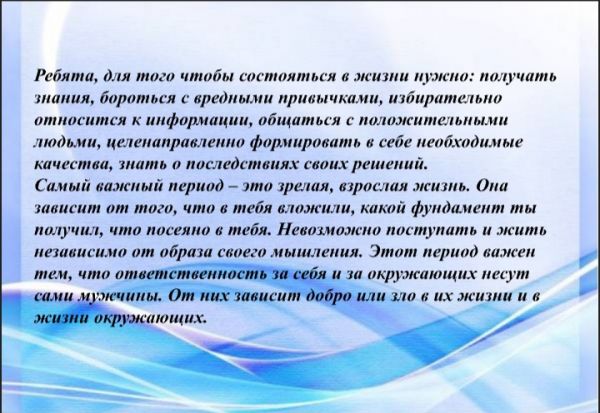 Ребята, для того чтобы состояться в жизни нужно: получать знания, бороться с вредными привычками, избирательно относится к информации, общаться с положительными людьми, целенаправленно формировать в себе необходимые качества, знать о последствиях своих решений.

Самый важный период – это зрелая, взрослая жизнь. Она зависит от того, что в тебя вложили, какой фундамент ты получил, что посеяно в тебя. Невозможно поступать и жить независимо от образа своего мышления. Этот период важен тем, что ответственность за себя и за окружающих несут сами мужчины. От них зависит добро или зло в их жизни и в жизни окружающих.